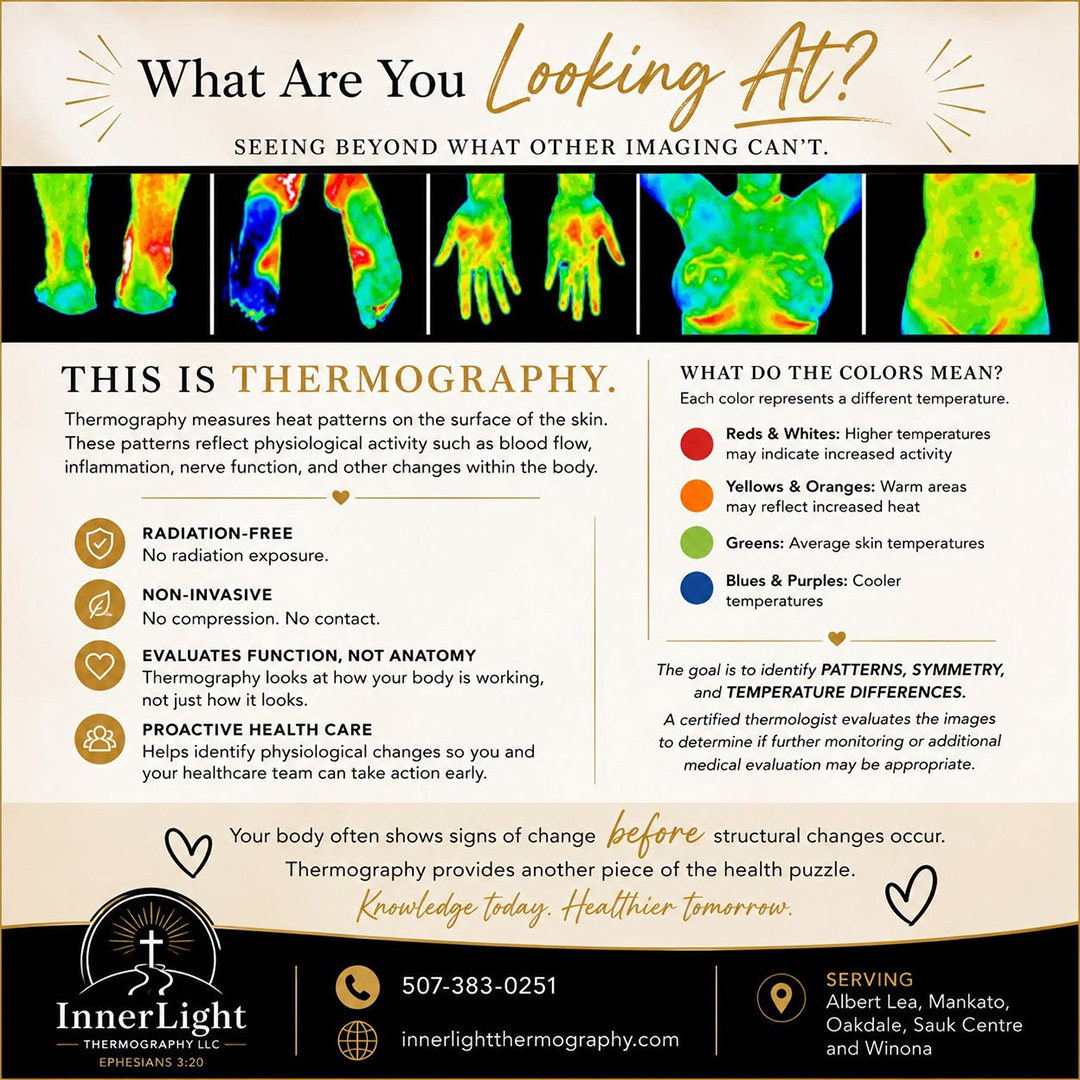 What Are You Looking At?

SEEING BEYOND WHAT OTHER IMAGING CAN'T.

THIS IS THERMOGRAPHY.

Thermography measures heat patterns on the surface of the skin. These patterns reflect physiological activity such as blood flow, inflammation, nerve function, and other changes within the body.

RADIATION-FREE
No radiation exposure.

NON-INVASIVE
No compression. No contact.

EVALUATES FUNCTION, NOT ANATOMY
Thermography looks at how your body is working, not just how it looks.

PROACTIVE HEALTH CARE
Helps identify physiological changes so you and your healthcare team can take action early.

WHAT DO THE COLORS MEAN?
Each color represents a different temperature.

Reds & Whites: Higher temperatures may indicate increased activity

Yellows & Oranges: Warm areas may reflect increased heat

Greens: Average skin temperatures

Blues & Purples: Cooler temperatures

The goal is to identify PATTERNS, SYMMETRY, and TEMPERATURE DIFFERENCES.

A certified thermologist evaluates the images to determine if further monitoring or additional medical evaluation may be appropriate.

Your body often shows signs of change before structural changes occur.
Thermography provides another piece of the health puzzle.
Knowledge today. Healthier tomorrow.

InnerLight
THERMOGRAPHY LLC
EPHESIANS 3:20

507-383-0251

innerlightthermography.com

SERVING
Albert Lea, Mankato, Oakdale, Sauk Centre and Winona